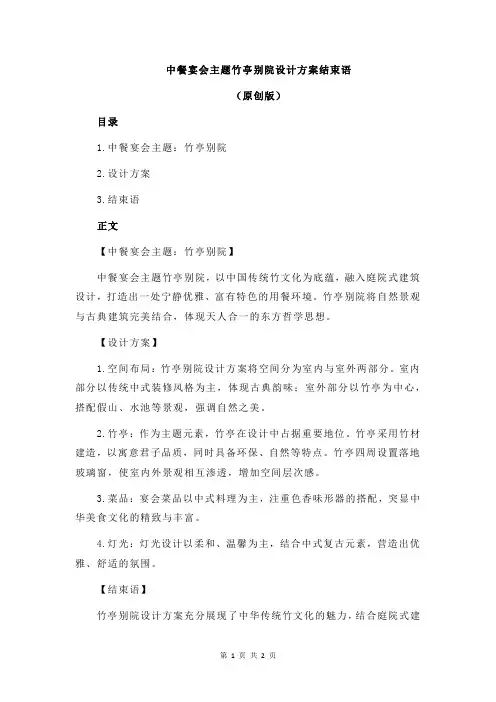 中餐宴会主题竹亭别院设计方案结束语

（原创版）

目录

1.中餐宴会主题：竹亭别院

2.设计方案

3.结束语

正文

【中餐宴会主题：竹亭别院】

中餐宴会主题竹亭别院，以中国传统竹文化为底蕴，融入庭院式建筑设计，打造出一处宁静优雅、富有特色的用餐环境。竹亭别院将自然景观与古典建筑完美结合，体现天人合一的东方哲学思想。

【设计方案】

1.空间布局：竹亭别院设计方案将空间分为室内与室外两部分。室内部分以传统中式装修风格为主，体现古典韵味；室外部分以竹亭为中心，搭配假山、水池等景观，强调自然之美。

2.竹亭：作为主题元素，竹亭在设计中占据重要地位。竹亭采用竹材建造，以寓意君子品质，同时具备环保、自然等特点。竹亭四周设置落地玻璃窗，使室内外景观相互渗透，增加空间层次感。

3.菜品：宴会菜品以中式料理为主，注重色香味形器的搭配，突显中华美食文化的精致与丰富。

4.灯光：灯光设计以柔和、温馨为主，结合中式复古元素，营造出优雅、舒适的氛围。

【结束语】

竹亭别院设计方案充分展现了中华传统竹文化的魅力，结合庭院式建

第 1 页 共 2 页